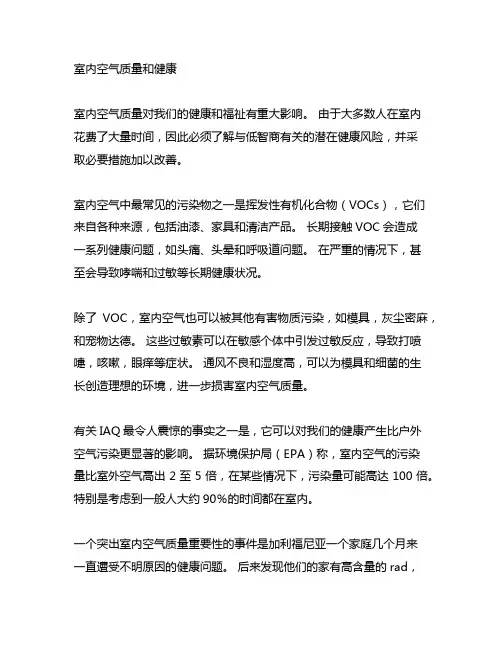 室内空气质量和健康

室内空气质量对我们的健康和福祉有重大影响。 由于大多数人在室内花费了大量时间，因此必须了解与低智商有关的潜在健康风险，并采取必要措施加以改善。

室内空气中最常见的污染物之一是挥发性有机化合物（VOCs），它们来自各种来源，包括油漆、家具和清洁产品。 长期接触 VOC 会造成一系列健康问题，如头痛、头晕和呼吸道问题。 在严重的情况下，甚至会导致哮喘和过敏等长期健康状况。

除了 VOC，室内空气也可以被其他有害物质污染，如模具，灰尘密麻，和宠物达德。 这些过敏素可以在敏感个体中引发过敏反应，导致打喷嚏，咳嗽，眼痒等症状。 通风不良和湿度高，可以为模具和细菌的生长创造理想的环境，进一步损害室内空气质量。

有关 IAQ 最令人震惊的事实之一是，它可以对我们的健康产生比户外空气污染更显著的影响。 据环境保护局（EPA）称，室内空气的污染量比室外空气高出 2 至 5 倍，在某些情况下，污染量可能高达 100 倍。特别是考虑到一般人大约 90%的时间都在室内。

一个突出室内空气质量重要性的事件是加利福尼亚一个家庭几个月来一直遭受不明原因的健康问题。 后来发现他们的家有高含量的 rad，